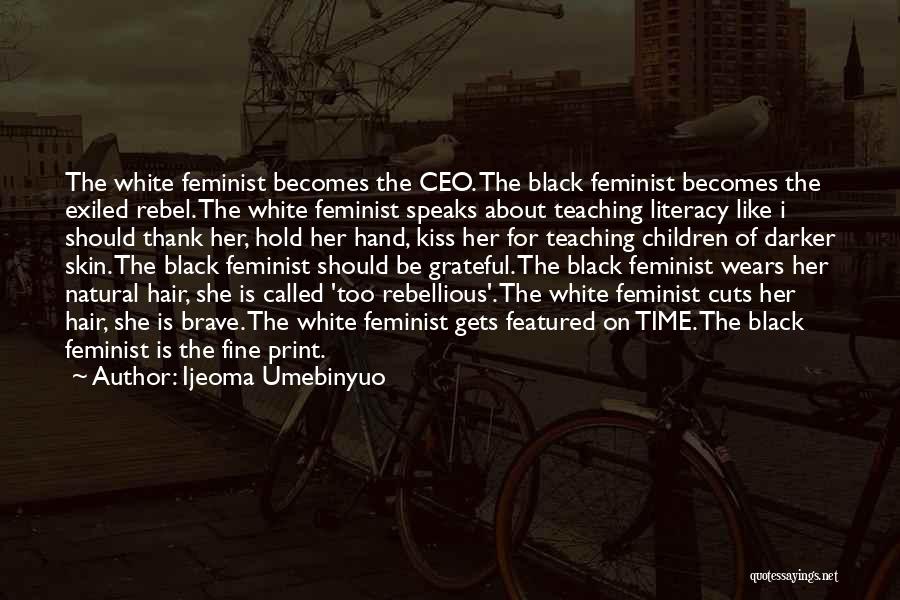 The white feminist becomes the CEO. The black feminist becomes the exiled rebel. The white feminist speaks about teaching literacy like i should thank her, hold her hand, kiss her for teaching children of darker skin. The black feminist should be grateful. The black feminist wears her natural hair, she is called 'too rebellious'. The white feminist cuts her hair, she is brave. The white feminist gets featured on TIME. The black feminist is the fine print.

~ Author: Ijeoma Umebinyuo

quotessayings.net